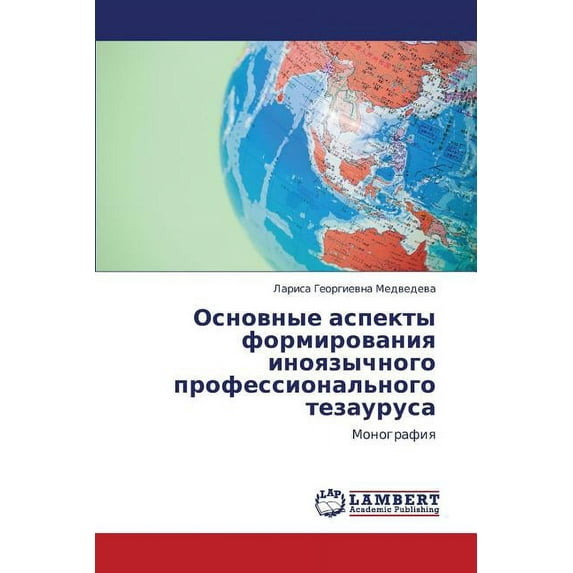 Лариса Георгиевна Медведева

Основные аспекты формирования иноязычного профессионального тезауруса

Монография

LAP LAMBERT Academic Publishing